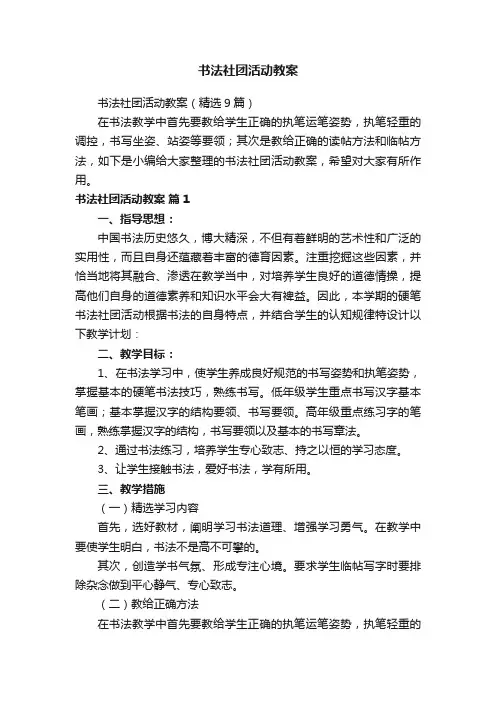 书法社团活动教案

书法社团活动教案（精选9篇）

在书法教学中首先要教给学生正确的执笔运笔姿势，执笔轻重的调控，书写坐姿、站姿等要领；其次是教给正确的读帖方法和临帖方法，如下是小编给大家整理的书法社团活动教案，希望对大家有所作用。

书法社团活动教案 篇1

一、指导思想：

中国书法历史悠久，博大精深，不但有着鲜明的艺术性和广泛的实用性，而且自身还蕴藏着丰富的德育因素。注重挖掘这些因素，并恰当地将其融合、渗透在教学当中，对培养学生良好的道德情操，提高他们自身的道德素养和知识水平会大有裨益。因此，本学期的硬笔书法社团活动根据书法的自身特点，并结合学生的认知规律特设计以下教学计划：

二、教学目标：

1、在书法学习中，使学生养成良好规范的书写姿势和执笔姿势，掌握基本的硬笔书法技巧，熟练书写。低年级学生重点书写汉字基本笔画；基本掌握汉字的结构要领、书写要领。高年级重点练习字的笔画，熟练掌握汉字的结构，书写要领以及基本的书写章法。

2、通过书法练习，培养学生专心致志、持之以恒的学习态度。

3、让学生接触书法，爱好书法，学有所用。

三、教学措施

（一）精选学习内容

首先，选好教材，阐明学习书法道理、增强学习勇气。在教学中要使学生明白，书法不是高不可攀的。

其次，创造学书气氛、形成专注心境。要求学生临帖写字时要排除杂念做到平心静气、专心致志。

（二）教给正确方法

在书法教学中首先要教给学生正确的执笔运笔姿势，执笔轻重的